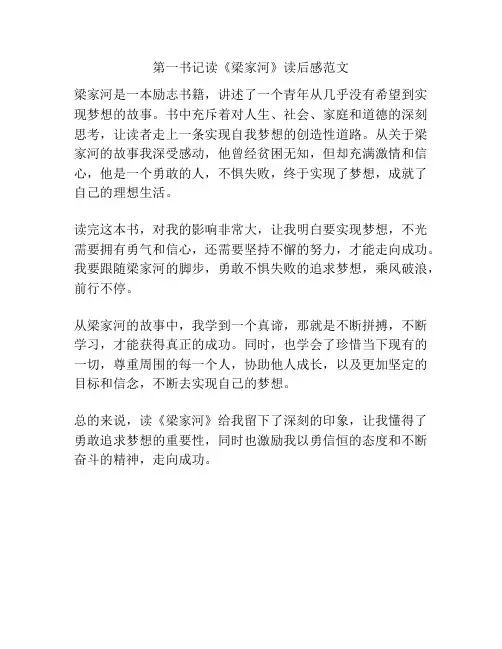 第一书记读《梁家河》读后感范文

梁家河是一本励志书籍，讲述了一个青年从几乎没有希望到实现梦想的故事。书中充斥着对人生、社会、家庭和道德的深刻思考，让读者走上一条实现自我梦想的创造性道路。从关于梁家河的故事我深受感动，他曾经贫困无知，但却充满激情和信心，他是一个勇敢的人，不惧失败，终于实现了梦想，成就了自己的理想生活。

读完这本书，对我的影响非常大，让我明白要实现梦想，不光需要拥有勇气和信心，还需要坚持不懈的努力，才能走向成功。我要跟随梁家河的脚步，勇敢不惧失败的追求梦想，乘风破浪，前行不停。

从梁家河的故事中，我学到一个真谛，那就是不断拼搏，不断学习，才能获得真正的成功。同时，也学会了珍惜当下现有的一切，尊重周围的每一个人，协助他人成长，以及更加坚定的目标和信念，不断去实现自己的梦想。

总的来说，读《梁家河》给我留下了深刻的印象，让我懂得了勇敢追求梦想的重要性，同时也激励我以勇信恒的态度和不断奋斗的精神，走向成功。